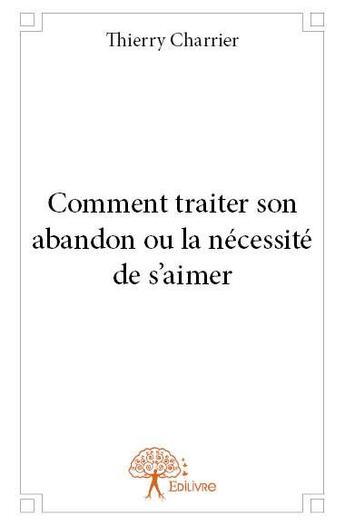 Thierry Charrier

Comment traiter son abandon ou la nécessité de s'aimer

Edilivre